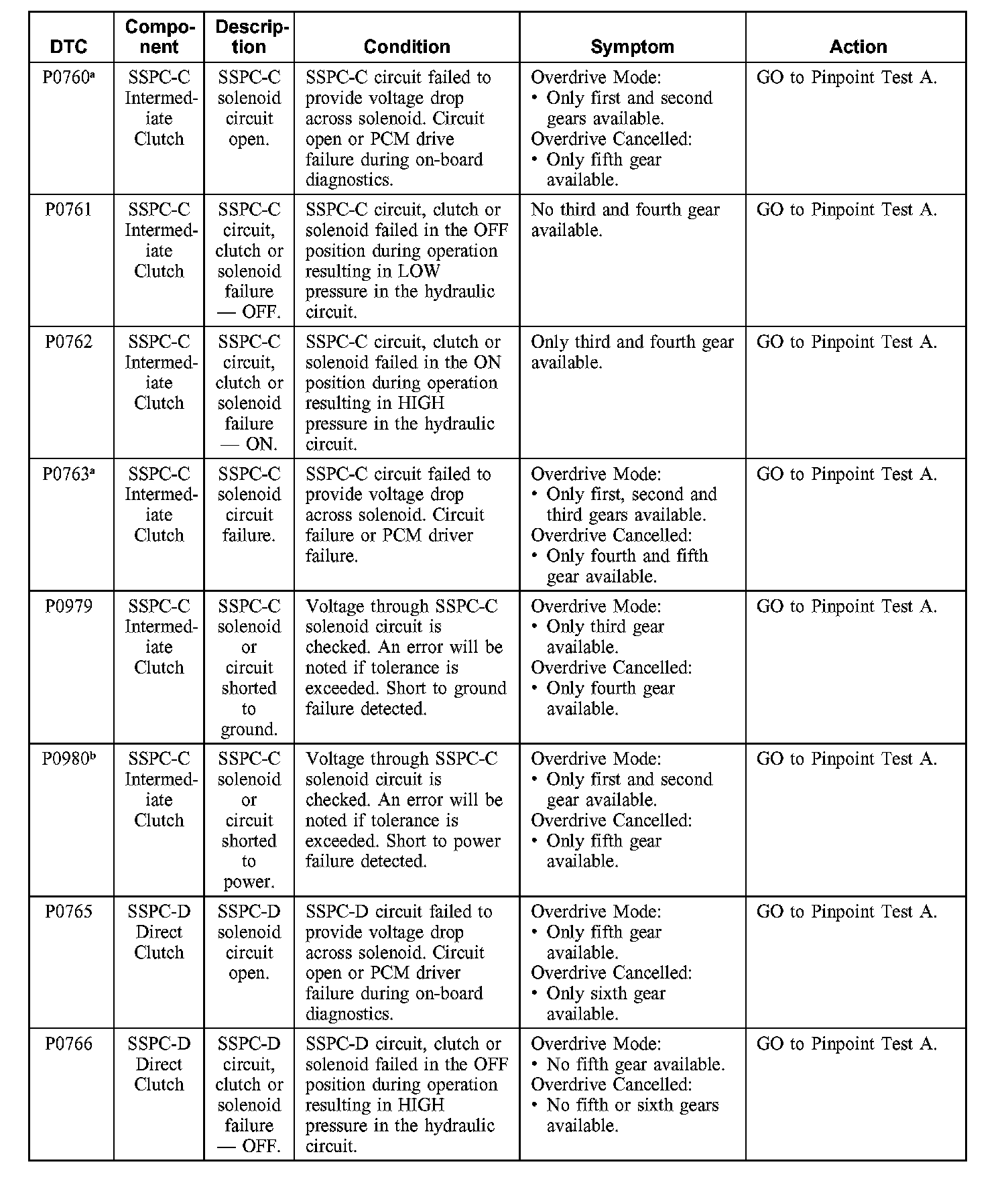 | DTC | Component | Description | Condition | Symptom | Action |
|---|---|---|---|---|---|
| P0760$^a$ | SSPC-C Intermediate Clutch | SSPC-C solenoid circuit open. | SSPC-C circuit failed to provide voltage drop across solenoid. Circuit open or PCM drive failure during on-board diagnostics. | Overdrive Mode: • Only first and second gears available. Overdrive Cancelled: • Only fifth gear available. | GO to Pinpoint Test A. |
| P0761 | SSPC-C Intermediate Clutch | SSPC-C circuit, clutch or solenoid failure — OFF. | SSPC-C circuit, clutch or solenoid failed in the OFF position during operation resulting in LOW pressure in the hydraulic circuit. | No third and fourth gear available. | GO to Pinpoint Test A. |
| P0762 | SSPC-C Intermediate Clutch | SSPC-C circuit, clutch or solenoid failure — ON. | SSPC-C circuit, clutch or solenoid failed in the ON position during operation resulting in HIGH pressure in the hydraulic circuit. | Only third and fourth gear available. | GO to Pinpoint Test A. |
| P0763$^a$ | SSPC-C Intermediate Clutch | SSPC-C solenoid circuit failure. | SSPC-C circuit failed to provide voltage drop across solenoid. Circuit failure or PCM driver failure. | Overdrive Mode: • Only first, second and third gears available. Overdrive Cancelled: • Only fourth and fifth gear available. | GO to Pinpoint Test A. |
| P0979 | SSPC-C Intermediate Clutch | SSPC-C solenoid or circuit shorted to ground. | Voltage through SSPC-C solenoid circuit is checked. An error will be noted if tolerance is exceeded. Short to ground failure detected. | Overdrive Mode: • Only third gear available. Overdrive Cancelled: • Only fourth gear available. | GO to Pinpoint Test A. |
| P0980$^b$ | SSPC-C Intermediate Clutch | SSPC-C solenoid or circuit shorted to power. | Voltage through SSPC-C solenoid circuit is checked. An error will be noted if tolerance is exceeded. Short to power failure detected. | Overdrive Mode: • Only first and second gear available. Overdrive Cancelled: • Only fifth gear available. | GO to Pinpoint Test A. |
| P0765 | SSPC-D Direct Clutch | SSPC-D solenoid circuit open. | SSPC-D circuit failed to provide voltage drop across solenoid. Circuit open or PCM driver failure during on-board diagnostics. | Overdrive Mode: • Only fifth gear available. Overdrive Cancelled: • Only sixth gear available. | GO to Pinpoint Test A. |
| P0766 | SSPC-D Direct Clutch | SSPC-D circuit, clutch or solenoid failure — OFF. | SSPC-D circuit, clutch or solenoid failed in the OFF position during operation resulting in HIGH pressure in the hydraulic circuit. | Overdrive Mode: • No fifth gear available. Overdrive Cancelled: • No fifth or sixth gears available. | GO to Pinpoint Test A. |